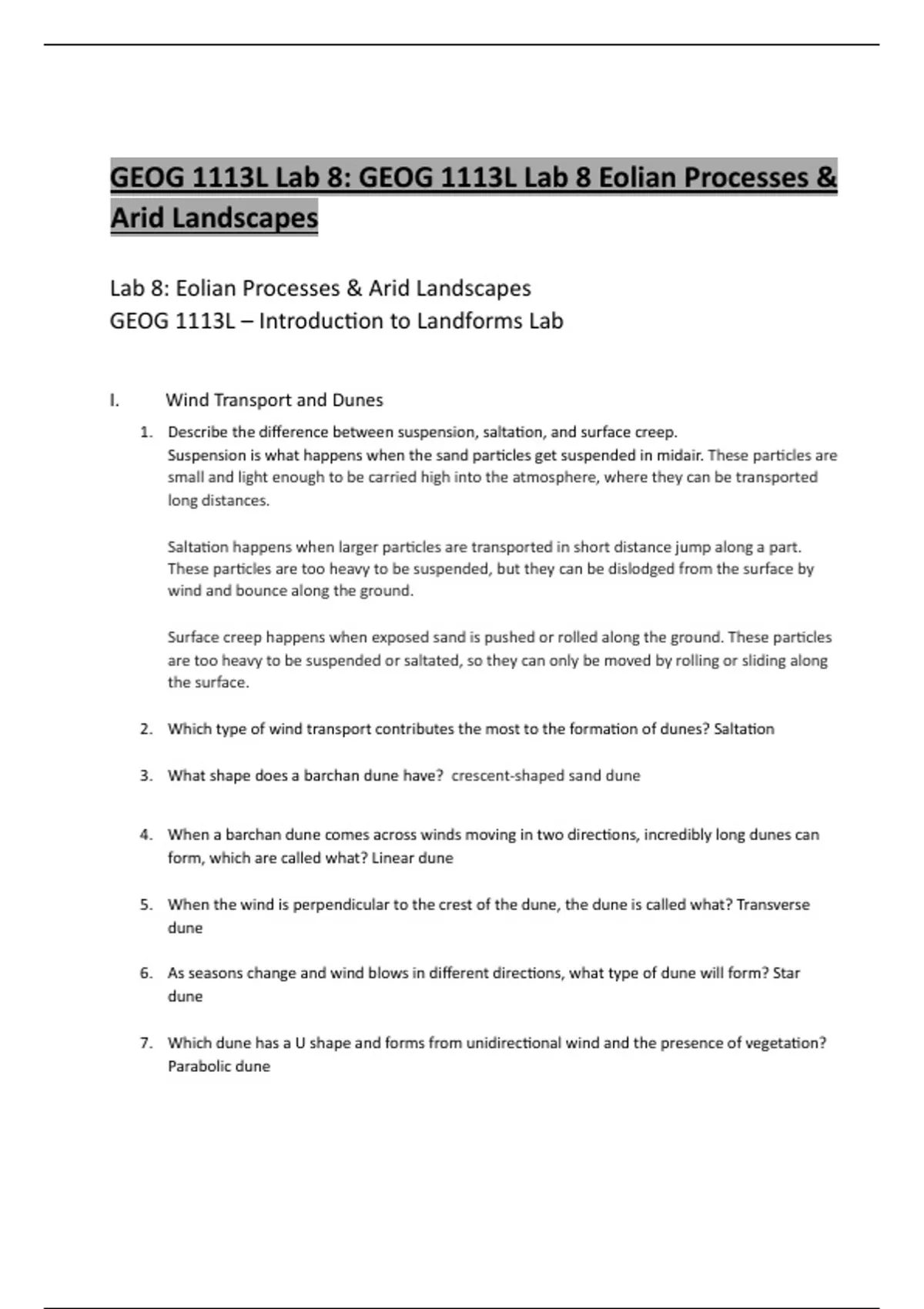 GEOG 1113L Lab 8: GEOG 1113L Lab 8 Eolian Processes & Arid Landscapes

Lab 8: Eolian Processes & Arid Landscapes
GEOG 1113L – Introduction to Landforms Lab

I. Wind Transport and Dunes

1. Describe the difference between suspension, saltation, and surface creep.
Suspension is what happens when the sand particles get suspended in midair. These particles are small and light enough to be carried high into the atmosphere, where they can be transported long distances.

Saltation happens when larger particles are transported in short distance jump along a part. These particles are too heavy to be suspended, but they can be dislodged from the surface by wind and bounce along the ground.

Surface creep happens when exposed sand is pushed or rolled along the ground. These particles are too heavy to be suspended or saltated, so they can only be moved by rolling or sliding along the surface.

2. Which type of wind transport contributes the most to the formation of dunes? Saltation

3. What shape does a barchan dune have? crescent-shaped sand dune

4. When a barchan dune comes across winds moving in two directions, incredibly long dunes can form, which are called what? Linear dune

5. When the wind is perpendicular to the crest of the dune, the dune is called what? Transverse dune

6. As seasons change and wind blows in different directions, what type of dune will form? Star dune

7. Which dune has a U shape and forms from unidirectional wind and the presence of vegetation? Parabolic dune